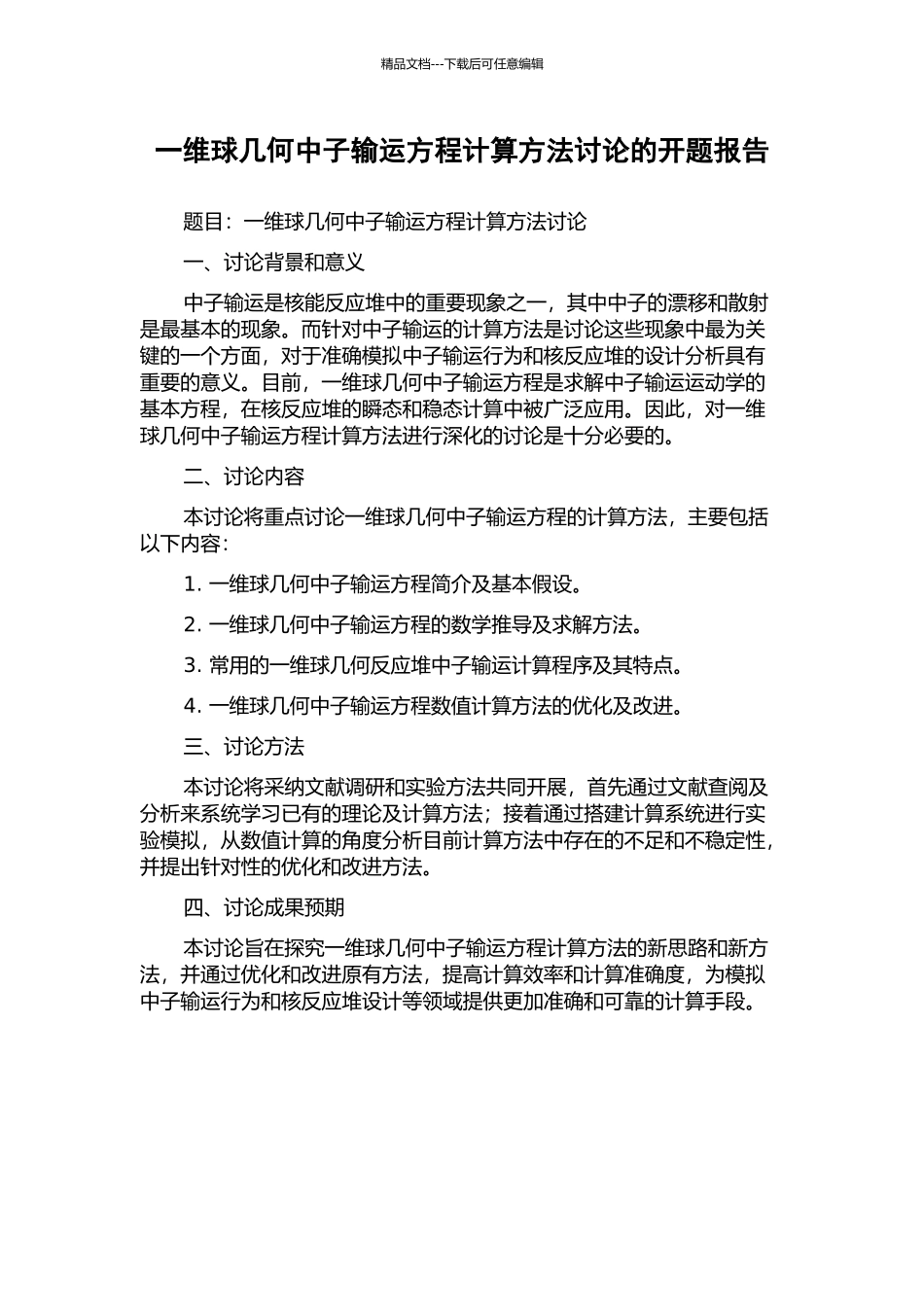 精品文档---下载后可任意编辑

一维球几何中子输运方程计算方法讨论的开题报告

题目：一维球几何中子输运方程计算方法讨论

一、讨论背景和意义

中子输运是核能反应堆中的重要现象之一，其中中子的漂移和散射是最基本的现象。而针对中子输运的计算方法是讨论这些现象中最为关键的一个方面，对于准确模拟中子输运行为和核反应堆的设计分析具有重要的意义。目前，一维球几何中子输运方程是求解中子输运运动学的基本方程，在核反应堆的瞬态和稳态计算中被广泛应用。因此，对一维球几何中子输运方程计算方法进行深化的讨论是十分必要的。

二、讨论内容

本讨论将重点讨论一维球几何中子输运方程的计算方法，主要包括以下内容：

1. 一维球几何中子输运方程简介及基本假设。

2. 一维球几何中子输运方程的数学推导及求解方法。

3. 常用的一维球几何反应堆中子输运计算程序及其特点。

4. 一维球几何中子输运方程数值计算方法的优化及改进。

三、讨论方法

本讨论将采纳文献调研和实验方法共同开展，首先通过文献查阅及分析来系统学习已有的理论及计算方法；接着通过搭建计算系统进行实验模拟，从数值计算的角度分析目前计算方法中存在的不足和不稳定性，并提出针对性的优化和改进方法。

四、讨论成果预期

本讨论旨在探究一维球几何中子输运方程计算方法的新思路和新方法，并通过优化和改进原有方法，提高计算效率和计算准确度，为模拟中子输运行为和核反应堆设计等领域提供更加准确和可靠的计算手段。